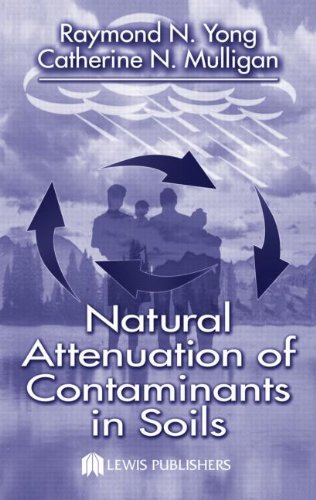 Raymond N. Yong
Catherine N. Mulligan

Natural Attenuation of Contaminants in Soils

LEWIS PUBLISHERS